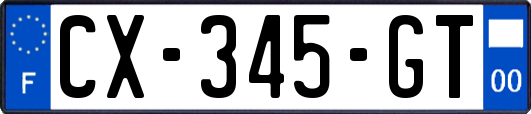 F
CX-345-GT
00